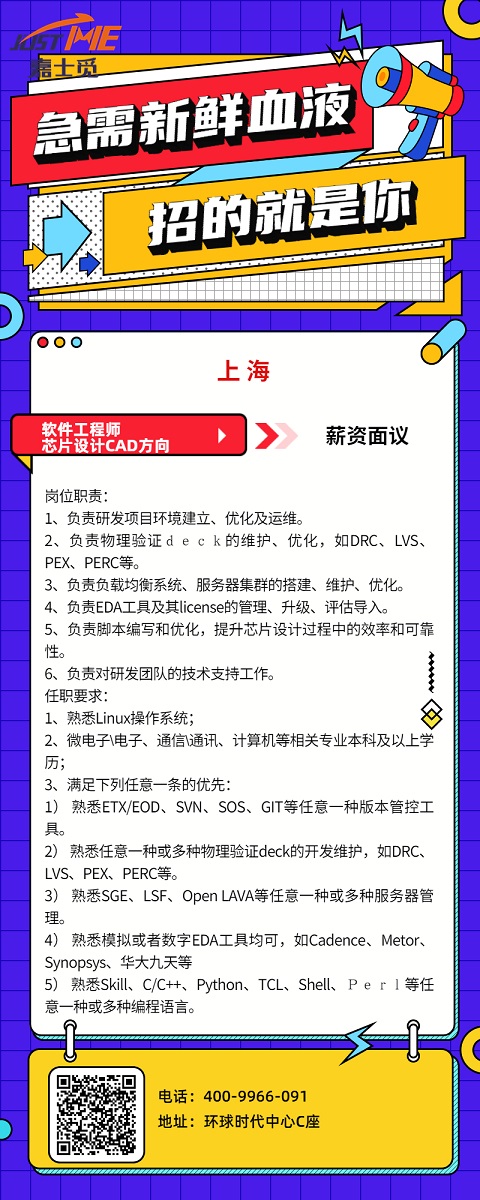 JUST ME
嘉士觅

急需新鲜血液

招的就是你

上海

软件工程师
芯片设计CAD方向

薪资面议

岗位职责:
1、负责研发项目环境建立、优化及运维。
2、负责物理验证ｄｅｃｋ的维护、优化，如DRC、LVS、PEX、PERC等。
3、负责负载均衡系统、服务器集群的搭建、维护、优化。
4、负责EDA工具及其license的管理、升级、评估导入。
5、负责脚本编写和优化，提升芯片设计过程中的效率和可靠性。
6、负责对研发团队的技术支持工作。
任职要求:
1、熟悉Linux操作系统;
2、微电子\电子、通信\通讯、计算机等相关专业本科及以上学历;
3、满足下列任意一条的优先:
1） 熟悉ETX/EOD、SVN、SOS、GIT等任意一种版本管控工具。
2） 熟悉任意一种或多种物理验证deck的开发维护，如DRC、LVS、PEX、PERC等。
3） 熟悉SGE、LSF、Open LAVA等任意一种或多种服务器管理。
4） 熟悉模拟或者数字EDA工具均可，如Cadence、Metor、Synopsys、华大九天等
5） 熟悉Skill、C/C++、Python、TCL、Shell、Ｐｅｒｌ等任意一种或多种编程语言。

电话：400-9966-091
地址：环球时代中心C座